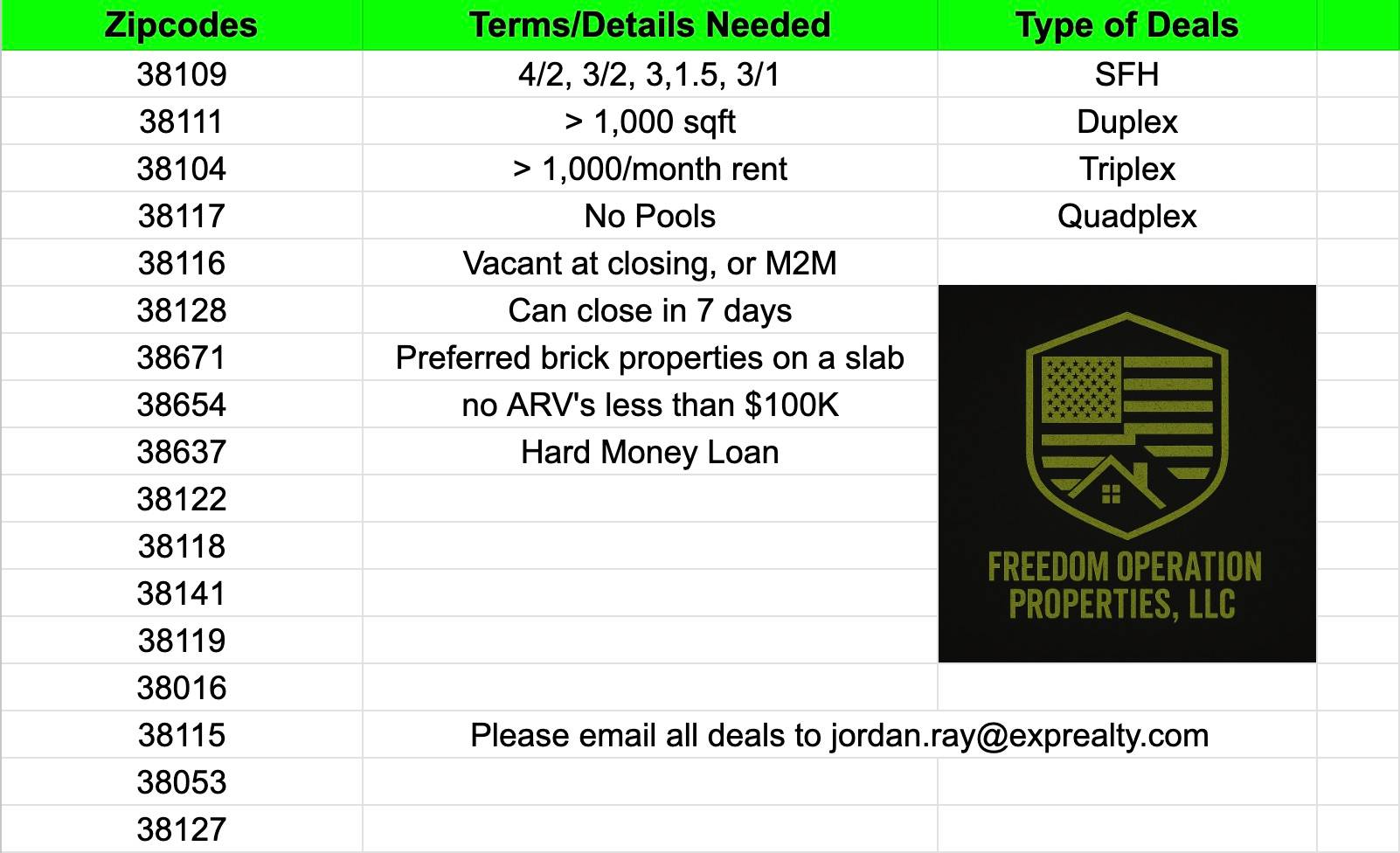 | Zipcodes | Terms/Details Needed | Type of Deals |
|---|---|---|
| 38109 | 4/2, 3/2, 3,1.5, 3/1 | SFH |
| 38111 | > 1,000 sqft | Duplex |
| 38104 | > 1,000/month rent | Triplex |
| 38117 | No Pools | Quadplex |
| 38116 | Vacant at closing, or M2M | |
| 38128 | Can close in 7 days | |
| 38671 | Preferred brick properties on a slab | |
| 38654 | no ARV's less than $100K | |
| 38637 | Hard Money Loan | |
| 38122 | | |
| 38118 | | |
| 38141 | | |
| 38119 | | |
| 38016 | | |
| 38115 | Please email all deals to jordan.ray@exprealty.com | |
| 38053 | | |
| 38127 | | |

FREEDOM OPERATION PROPERTIES, LLC